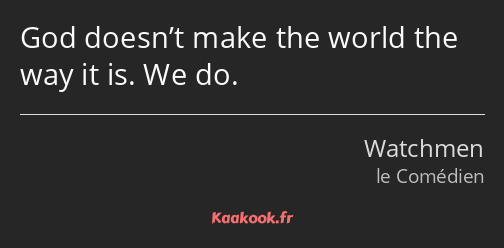 God doesn’t make the world the way it is. We do.

Watchmen
le Comédien

Kaakook.fr